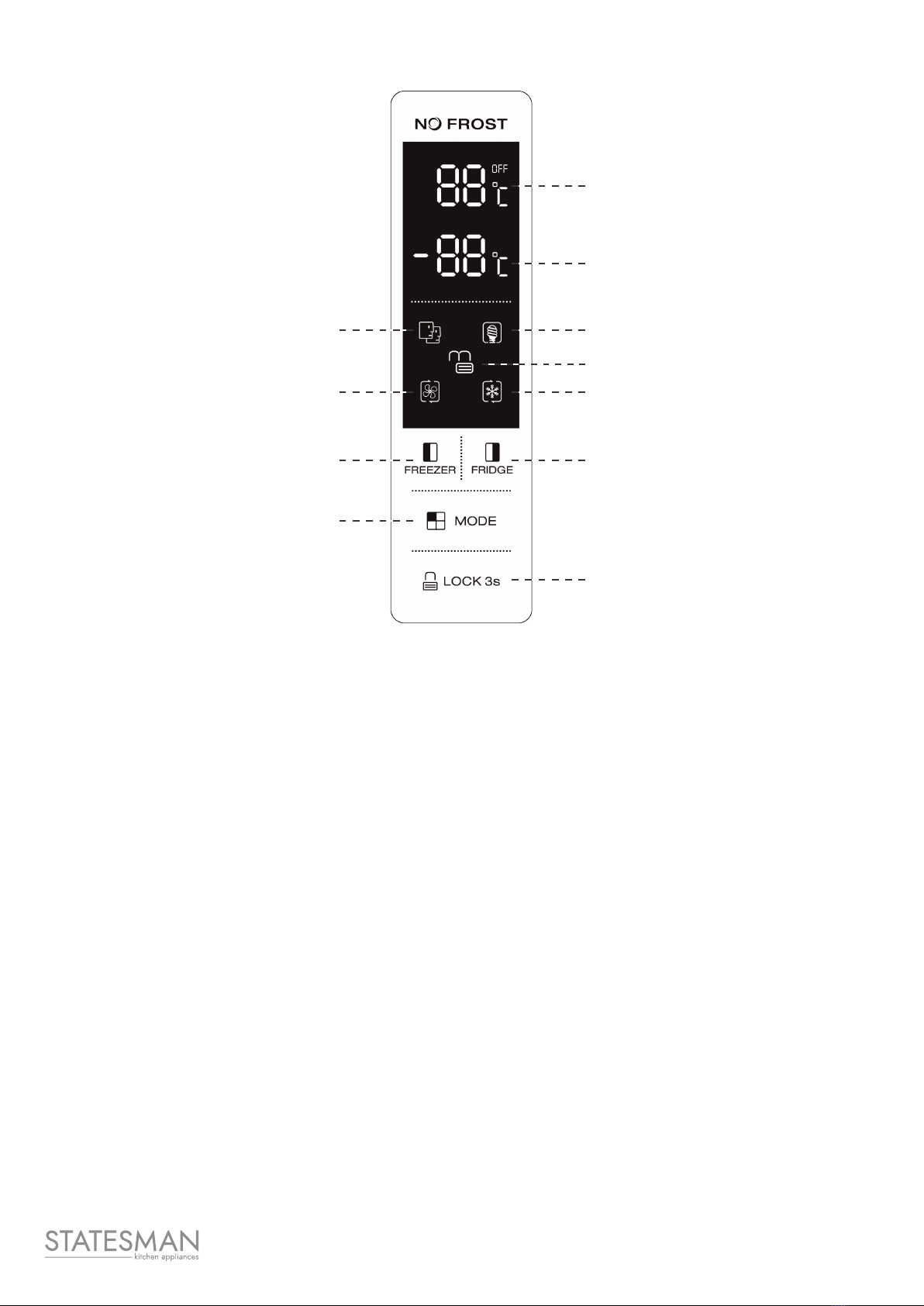 NO FROST

88 OFF °C

-88 °C

FREEZER

FRIDGE

MODE

LOCK 3s

STATESMAN
kitchen appliances